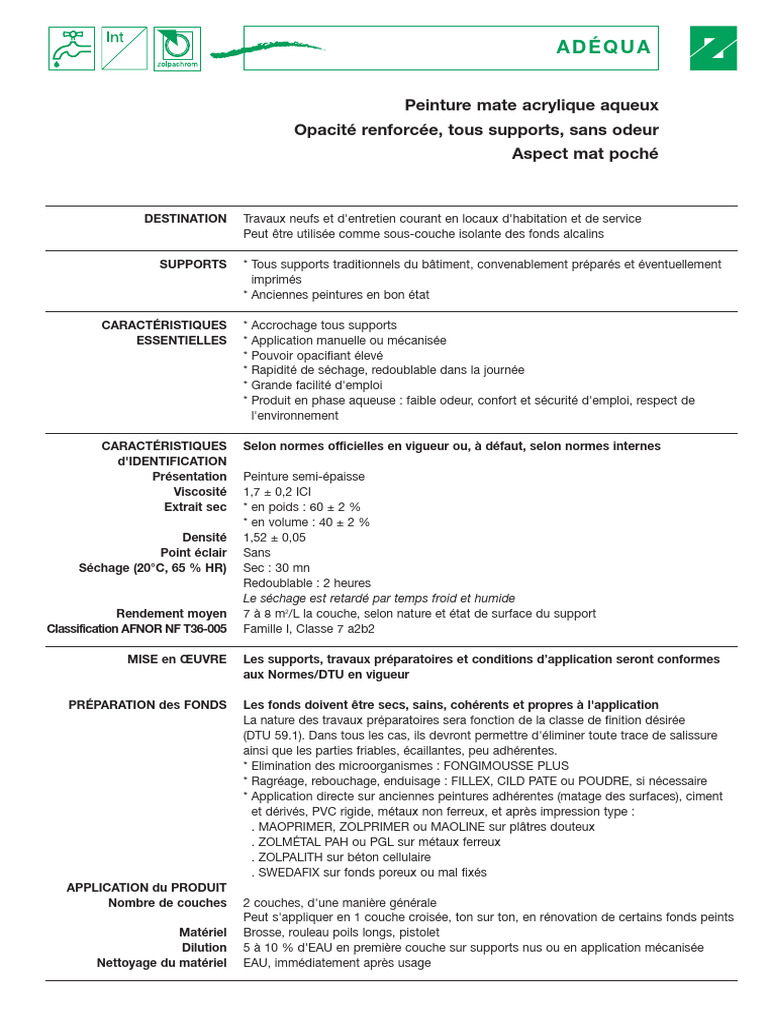 Int

zolpachrom

ADÉQUA

Peinture mate acrylique aqueux
Opacité renforcée, tous supports, sans odeur
Aspect mat poché

DESTINATION
Travaux neufs et d'entretien courant en locaux d'habitation et de service
Peut être utilisée comme sous-couche isolante des fonds alcalins

SUPPORTS
* Tous supports traditionnels du bâtiment, convenablement préparés et éventuellement imprimés
* Anciennes peintures en bon état

CARACTÉRISTIQUES ESSENTIELLES
* Accrochage tous supports
* Application manuelle ou mécanisée
* Pouvoir opacifiant élevé
* Rapidité de séchage, redoublable dans la journée
* Grande facilité d'emploi
* Produit en phase aqueuse : faible odeur, confort et sécurité d'emploi, respect de l'environnement

CARACTÉRISTIQUES d'IDENTIFICATION
Selon normes officielles en vigueur ou, à défaut, selon normes internes
Présentation
Peinture semi-épaisse
Viscosité
1,7 ± 0,2 ICI
Extrait sec
* en poids : 60 ± 2 %
* en volume : 40 ± 2 %
Densité
1,52 ± 0,05
Point éclair
Sans
Séchage (20°C, 65 % HR)
Sec : 30 mn
Redoublable : 2 heures
Le séchage est retardé par temps froid et humide
Rendement moyen
7 à 8 m²/L la couche, selon nature et état de surface du support
Classification AFNOR NF T36-005
Famille I, Classe 7 a2b2

MISE en ŒUVRE
Les supports, travaux préparatoires et conditions d'application seront conformes aux Normes/DTU en vigueur

PRÉPARATION des FONDS
Les fonds doivent être secs, sains, cohérents et propres à l'application
La nature des travaux préparatoires sera fonction de la classe de finition désirée (DTU 59.1). Dans tous les cas, ils devront permettre d'éliminer toute trace de salissure ainsi que les parties friables, écaillantes, peu adhérentes.
* Elimination des microorganismes : FONGIMOUSSE PLUS
* Ragréage, rebouchage, enduisage : FILLEX, CILD PATE ou POUDRE, si nécessaire
* Application directe sur anciennes peintures adhérentes (matage des surfaces), ciment et dérivés, PVC rigide, métaux non ferreux, et après impression type :
. MAOPRIMER, ZOLPRIMER ou MAOLINE sur plâtres douteux
. ZOLMÉTAL PAH ou PGL sur métaux ferreux
. ZOLPALITH sur béton cellulaire
. SWEDAFIX sur fonds poreux ou mal fixés

APPLICATION du PRODUIT
Nombre de couches
2 couches, d'une manière générale
Peut s'appliquer en 1 couche croisée, ton sur ton, en rénovation de certains fonds peints
Matériel
Brosse, rouleau poils longs, pistolet
Dilution
5 à 10 % d'EAU en première couche sur supports nus ou en application mécanisée
Nettoyage du matériel
EAU, immédiatement après usage